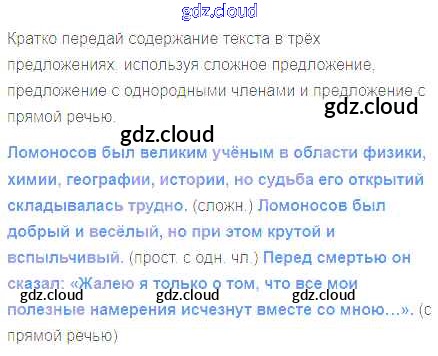 Кратко передай содержание текста в трёх предложениях, используя сложное предложение, предложение с однородными членами и предложение с прямой речью.

Ломоносов был великим учёным в области физики, химии, географии, истории, но судьба его открытий складывалась трудно. (сложн.) Ломоносов был добрый и весёлый, но при этом крутой и вспыльчивый. (прост. с одн. чл.) Перед смертью он сказал: «Жалею я только о том, что все мои полезные намерения исчезнут вместе со мною...». (с прямой речью)

gdz.cloud